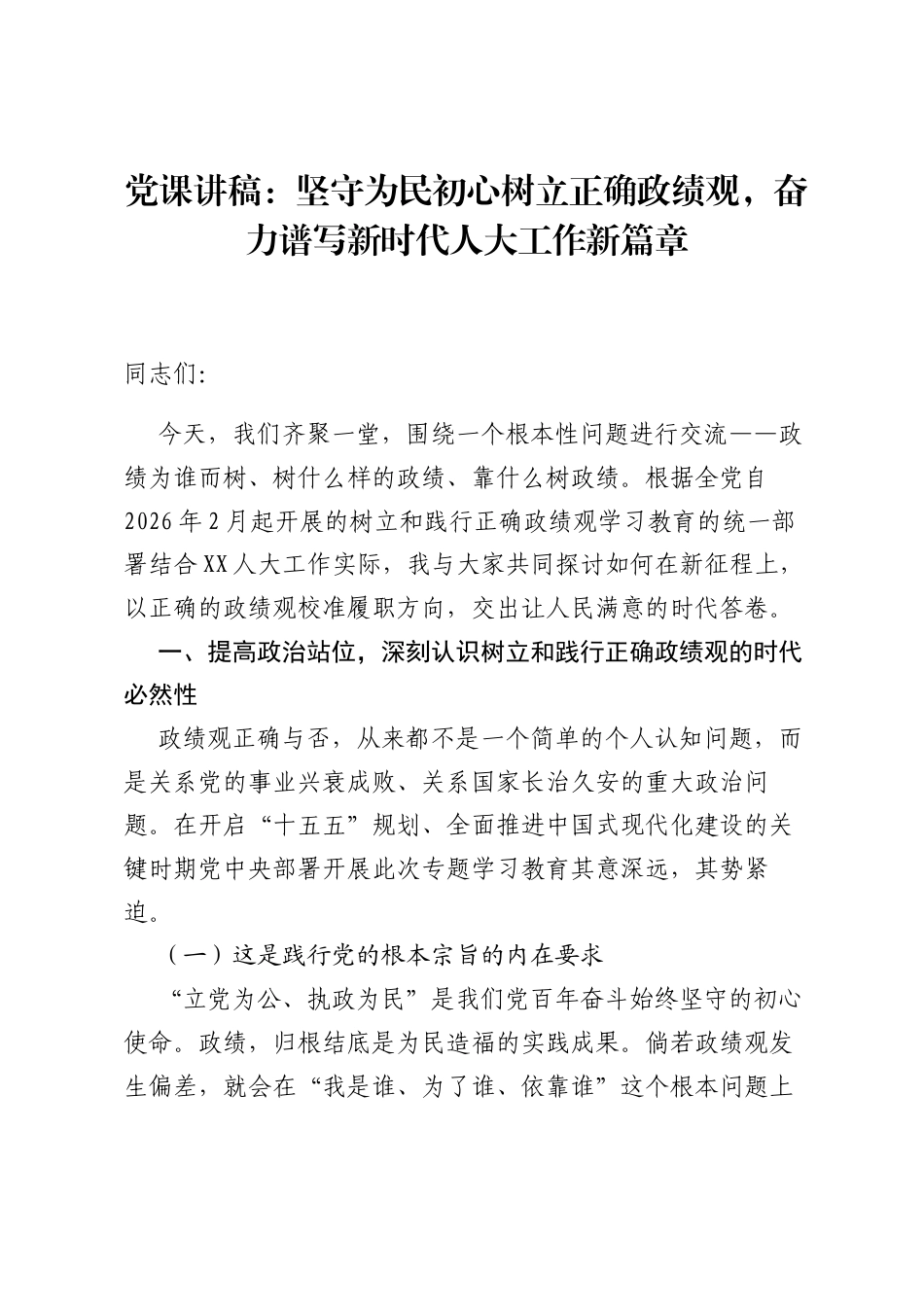 党课讲稿：坚守为民初心树立正确政绩观，奋力谱写新时代人大工作新篇章

同志们:

今天，我们齐聚一堂，围绕一个根本性问题进行交流——政绩为谁而树、树什么样的政绩、靠什么树政绩。根据全党自2026年2月起开展的树立和践行正确政绩观学习教育的统一部署结合XX人大工作实际，我与大家共同探讨如何在新征程上，以正确的政绩观校准履职方向，交出让人民满意的时代答卷。

一、提高政治站位，深刻认识树立和践行正确政绩观的时代必然性

政绩观正确与否，从来都不是一个简单的个人认知问题，而是关系党的事业兴衰成败、关系国家长治久安的重大政治问题。在开启“十五五”规划、全面推进中国式现代化建设的关键时期党中央部署开展此次专题学习教育其意深远，其势紧迫。

（一）这是践行党的根本宗旨的内在要求

“立党为公、执政为民”是我们党百年奋斗始终坚守的初心使命。政绩，归根结底是为民造福的实践成果。倘若政绩观发生偏差，就会在“我是谁、为了谁、依靠谁”这个根本问题上